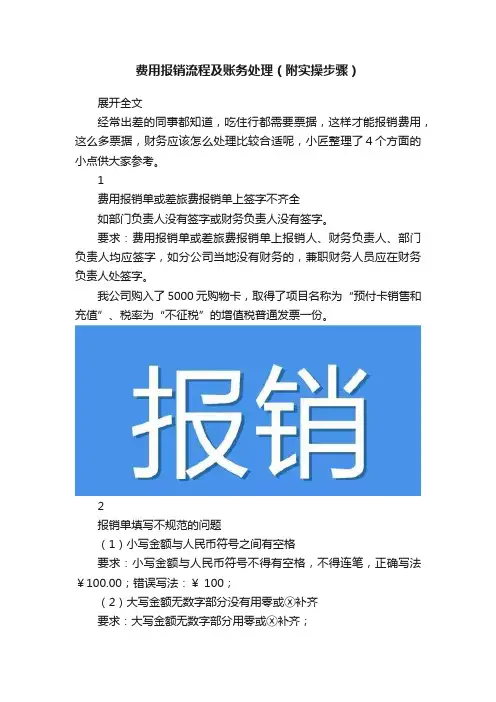 费用报销流程及账务处理（附实操步骤）

展开全文

经常出差的同事都知道，吃住行都需要票据，这样才能报销费用，这么多票据，财务应该怎么处理比较合适呢，小匠整理了4个方面的小点供大家参考。

1

费用报销单或差旅费报销单上签字不齐全

如部门负责人没有签字或财务负责人没有签字。

要求：费用报销单或差旅费报销单上报销人、财务负责人、部门负责人均应签字，如分公司当地没有财务的，兼职财务人员应在财务负责人处签字。

我公司购入了5000元购物卡，取得了项目名称为“预付卡销售和充值”、税率为“不征税”的增值税普通发票一份。

报销

2

报销单填写不规范的问题

（1）小写金额与人民币符号之间有空格

要求：小写金额与人民币符号不得有空格，不得连笔，正确写法¥100.00；错误写法：¥ 100；

（2）大写金额无数字部分没有用零或ⓧ补齐

要求：大写金额无数字部分用零或ⓧ补齐；